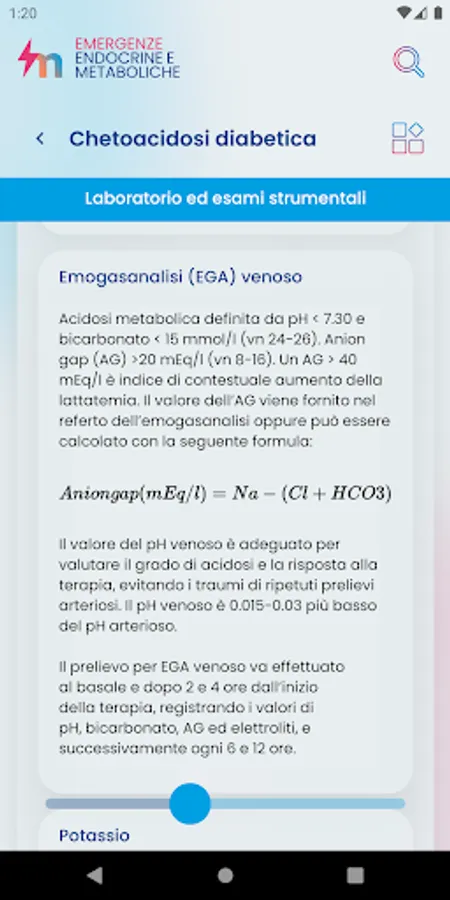 1:20

EMERGENZE ENDOCRINE E METABOLICHE

Chetoacidosi diabetica

Laboratorio ed esami strumentali

Emogasanalisi (EGA) venoso

Acidosi metabolica definita da pH < 7.30 e bicarbonato < 15 mmol/l (vn 24-26). Anion gap (AG) >20 mEq/l (vn 8-16). Un AG > 40 mEq/l è indice di contestuale aumento della lattatemia. Il valore dell'AG viene fornito nel referto dell'emogasanalisi oppure può essere calcolato con la seguente formula:

$Aniongap(mEq/l) = Na - (Cl + HCO3)$

Il valore del pH venoso è adeguato per valutare il grado di acidosi e la risposta alla terapia, evitando i traumi di ripetuti prelievi arteriosi. Il pH venoso è 0.015-0.03 più basso del pH arterioso.

Il prelievo per EGA venoso va effettuato al basale e dopo 2 e 4 ore dall'inizio della terapia, registrando i valori di pH, bicarbonato, AG ed elettroliti, e successivamente ogni 6 e 12 ore.

Potassio